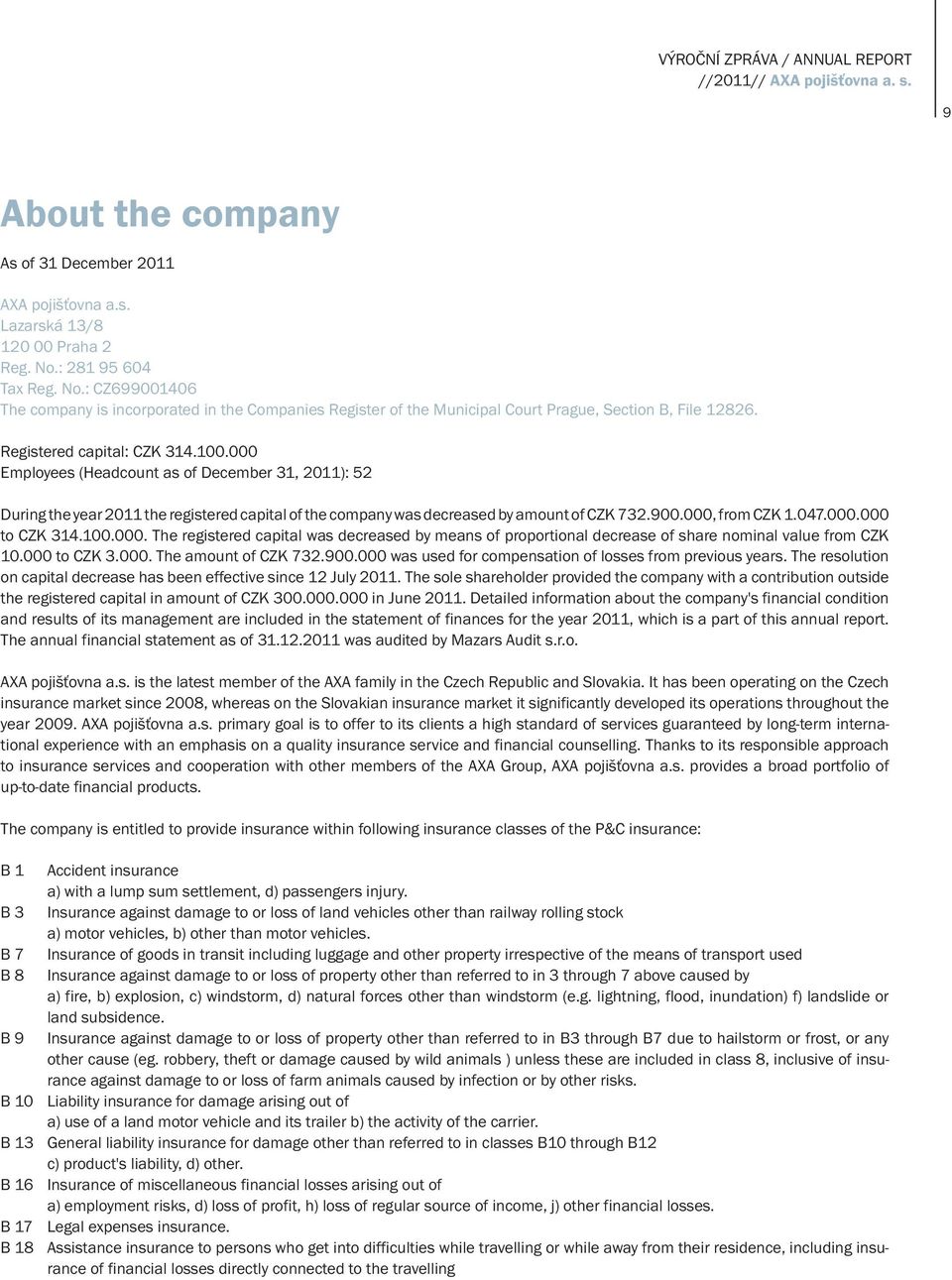 VÝROČNÍ ZPRÁVA / ANNUAL REPORT
//2011// AXA pojišťovna a. s.

9

About the company

As of 31 December 2011

AXA pojišťovna a.s.
Lazarská 13/8
120 00 Praha 2
Reg. No.: 281 95 604
Tax Reg. No.: CZ699001406
The company is incorporated in the Companies Register of the Municipal Court Prague, Section B, File 12826.

Registered capital: CZK 314.100.000
Employees (Headcount as of December 31, 2011): 52

During the year 2011 the registered capital of the company was decreased by amount of CZK 732.900.000, from CZK 1.047.000.000 to CZK 314.100.000. The registered capital was decreased by means of proportional decrease of share nominal value from CZK 10.000 to CZK 3.000. The amount of CZK 732.900.000 was used for compensation of losses from previous years. The resolution on capital decrease has been effective since 12 July 2011. The sole shareholder provided the company with a contribution outside the registered capital in amount of CZK 300.000.000 in June 2011. Detailed information about the company's financial condition and results of its management are included in the statement of finances for the year 2011, which is a part of this annual report. The annual financial statement as of 31.12.2011 was audited by Mazars Audit s.r.o.

AXA pojišťovna a.s. is the latest member of the AXA family in the Czech Republic and Slovakia. It has been operating on the Czech insurance market since 2008, whereas on the Slovakian insurance market it significantly developed its operations throughout the year 2009. AXA pojišťovna a.s. primary goal is to offer to its clients a high standard of services guaranteed by long-term international experience with an emphasis on a quality insurance service and financial counselling. Thanks to its responsible approach to insurance services and cooperation with other members of the AXA Group, AXA pojišťovna a.s. provides a broad portfolio of up-to-date financial products.

The company is entitled to provide insurance within following insurance classes of the P&C insurance:

B 1 Accident insurance
a) with a lump sum settlement, d) passengers injury.
B 3 Insurance against damage to or loss of land vehicles other than railway rolling stock
a) motor vehicles, b) other than motor vehicles.
B 7 Insurance of goods in transit including luggage and other property irrespective of the means of transport used
B 8 Insurance against damage to or loss of property other than referred to in 3 through 7 above caused by
a) fire, b) explosion, c) windstorm, d) natural forces other than windstorm (e.g. lightning, flood, inundation) f) landslide or land subsidence.
B 9 Insurance against damage to or loss of property other than referred to in B3 through B7 due to hailstorm or frost, or any other cause (eg. robbery, theft or damage caused by wild animals ) unless these are included in class 8, inclusive of insurance against damage to or loss of farm animals caused by infection or by other risks.
B 10 Liability insurance for damage arising out of
a) use of a land motor vehicle and its trailer b) the activity of the carrier.
B 13 General liability insurance for damage other than referred to in classes B10 through B12
c) product's liability, d) other.
B 16 Insurance of miscellaneous financial losses arising out of
a) employment risks, d) loss of profit, h) loss of regular source of income, j) other financial losses.
B 17 Legal expenses insurance.
B 18 Assistance insurance to persons who get into difficulties while travelling or while away from their residence, including insurance of financial losses directly connected to the travelling